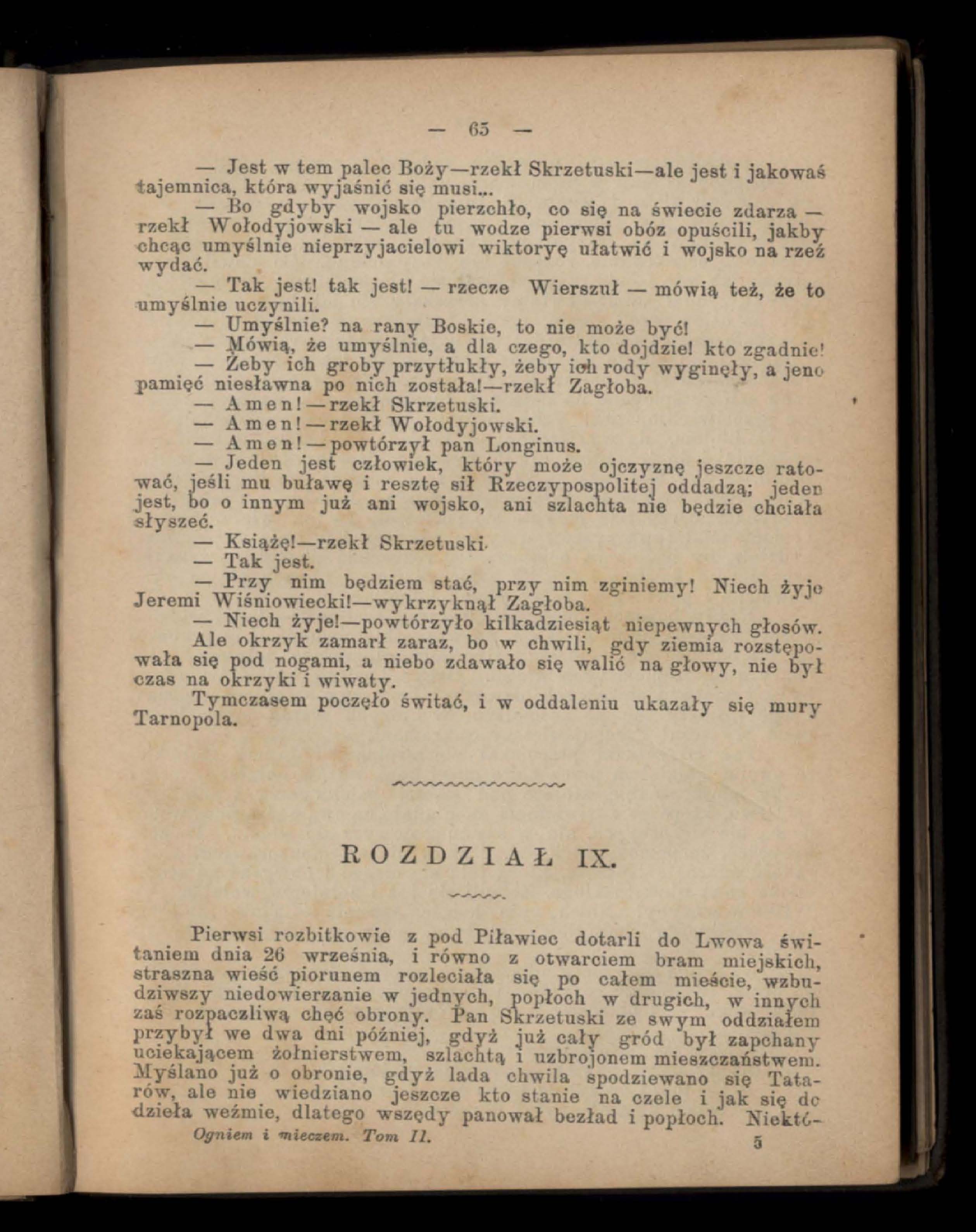 — 65 —

— Jest w tem palec Boży—rzekł Skrzetuski—ale jest i jakowaś tajemnica, która wyjaśnić się musi...

— Bo gdyby wojsko pierzchło, co się na świecie zdarza — rzekł Wołodyjowski — ale tu wodze pierwsi obóz opuścili, jakby chcąc umyślnie nieprzyjacielowi wiktoryę ułatwić i wojsko na rzeź wydać.

— Tak jest! tak jest! — rzecze Wierszuł — mówią też, że to umyślnie uczynili.

— Umyślnie? na rany Boskie, to nie może być!

— Mówią, że umyślnie, a dla czego, kto dojdzie! kto zgadnie!

— Żeby ich groby przytłukły, żeby ich rody wyginęły, a jeno pamięć niesławna po nich została!—rzekł Zagłoba.

— Amen!—rzekł Skrzetuski.

— Amen!—rzekł Wołodyjowski.

— Amen!—powtórzył pan Longinus.

— Jeden jest człowiek, który może ojczyznę jeszcze ratować, jeśli mu buławę i resztę sił Rzeczypospolitej oddadzą; jeden jest, bo o innym już ani wojsko, ani szlachta nie będzie chciała słyszeć.

— Książę!—rzekł Skrzetuski.

— Tak jest.

— Przy nim będziem stać, przy nim zginiemy! Niech żyje Jeremi Wiśniowiecki!—wykrzyknął Zagłoba.

— Niech żyje!—powtórzyło kilkadziesiąt niepewnych głosów.

Ale okrzyk zamarł zaraz, bo w chwili, gdy ziemia rozstępowała się pod nogami, a niebo zdawało się walić na głowy, nie był czas na okrzyki i wiwaty.

Tymczasem poczęło świtać, i w oddaleniu ukazały się mury Tarnopola.

ROZDZIAŁ IX.

Pierwsi rozbitkowie z pod Piławiec dotarli do Lwowa świtaniem dnia 26 września, i równo z otwarciem bram miejskich, straszna wieść piorunem rozleciała się po całem mieście, wzbudziwszy niedowierzanie w jednych, popłoch w drugich, w innych zaś rozpaczliwą chęć obrony. Pan Skrzetuski ze swym oddziałem przybył we dwa dni później, gdyż już cały gród był zapchany uciekającem żołnierstwem, szlachtą i uzbrojonem mieszczaństwem. Myślano już o obronie, gdyż lada chwila spodziewano się Tatarów, ale nie wiedziano jeszcze kto stanie na czele i jak się do dzieła weźmie, dlatego wszędy panował bezład i popłoch. Niektó-

Ogniem i mieczem. Tom II.

5